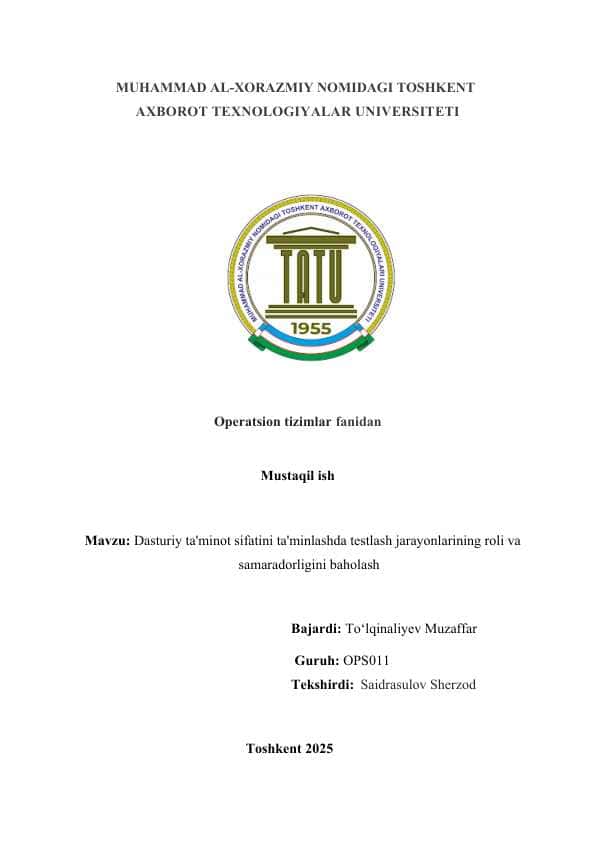 MUHAMMAD AL-XORAZMIY NOMIDAGI TOSHKENT AXBOROT TEXNOLOGIYALAR UNIVERSITETI

MUHAMMAD AL-XORAZMIY NOMIDAGI TOSHKENT AXBOROT TEXNOLOGIYALARI UNIVERSITETI

TATU

1955

Operatsion tizimlar fanidan

Mustaqil ish

Mavzu: Dasturiy ta'minot sifatini ta'minlashda testlash jarayonlarining roli va samaradorligini baholash

Bajardi: To‘lqinaliyev Muzaffar

Guruh: OPS011

Tekshirdi: Saidrasulov Sherzod

Toshkent 2025